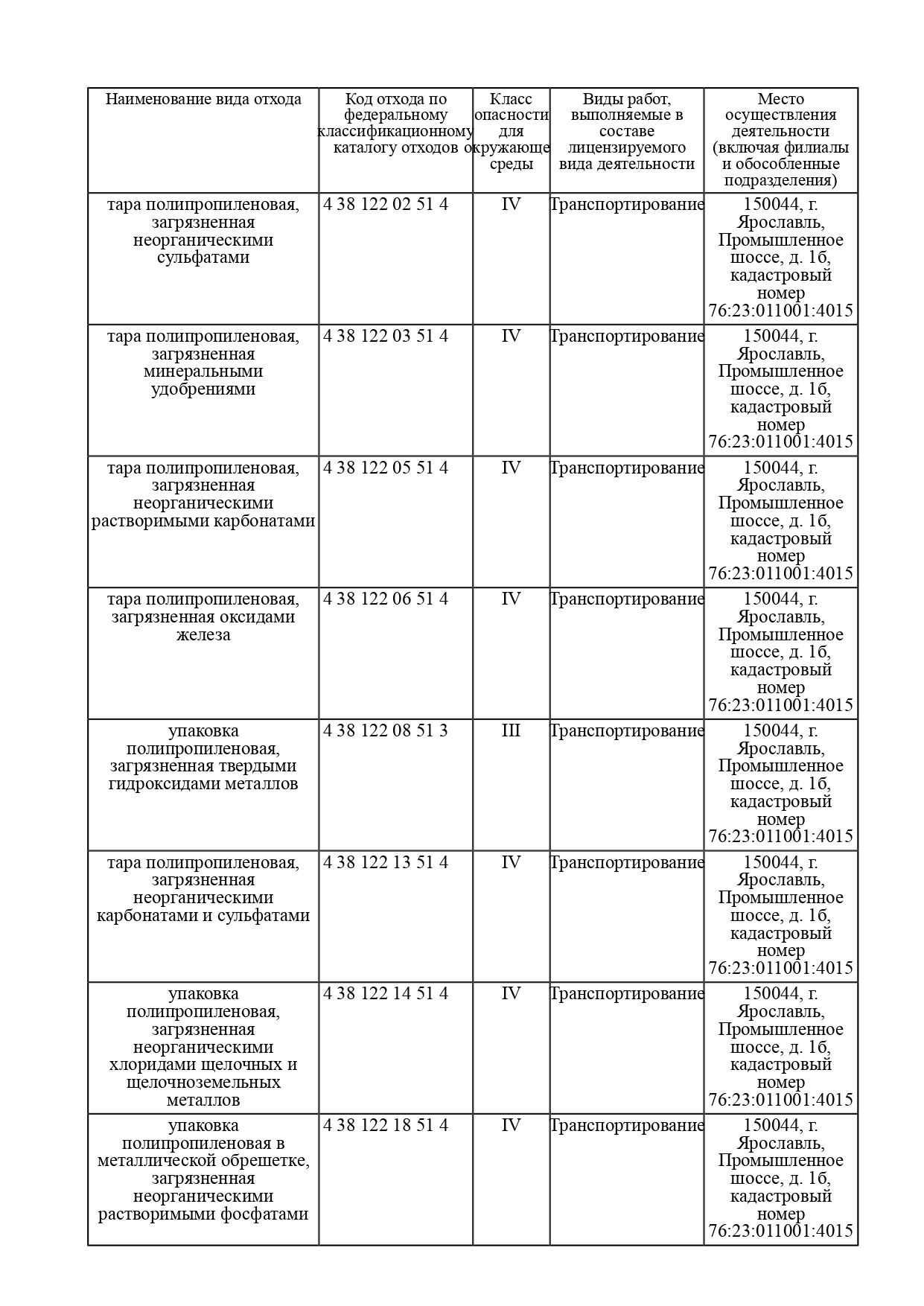 | Наименование вида отхода | Код отхода по федеральному классификационному каталогу отходов | Класс опасности для окружающе среды | Виды работ, выполняемые в составе лицензируемого вида деятельности | Место осуществления деятельности (включая филиалы и обособленные подразделения) |
|---|---|---|---|---|
| тара полипропиленовая, загрязненная неорганическими сульфатами | 4 38 122 02 51 4 | IV | Транспортирование | 150044, г. Ярославль, Промышленное шоссе, д. 1б, кадастровый номер 76:23:011001:4015 |
| тара полипропиленовая, загрязненная минеральными удобрениями | 4 38 122 03 51 4 | IV | Транспортирование | 150044, г. Ярославль, Промышленное шоссе, д. 1б, кадастровый номер 76:23:011001:4015 |
| тара полипропиленовая, загрязненная неорганическими растворимыми карбонатами | 4 38 122 05 51 4 | IV | Транспортирование | 150044, г. Ярославль, Промышленное шоссе, д. 1б, кадастровый номер 76:23:011001:4015 |
| тара полипропиленовая, загрязненная оксидами железа | 4 38 122 06 51 4 | IV | Транспортирование | 150044, г. Ярославль, Промышленное шоссе, д. 1б, кадастровый номер 76:23:011001:4015 |
| упаковка полипропиленовая, загрязненная твердыми гидроксидами металлов | 4 38 122 08 51 3 | III | Транспортирование | 150044, г. Ярославль, Промышленное шоссе, д. 1б, кадастровый номер 76:23:011001:4015 |
| тара полипропиленовая, загрязненная неорганическими карбонатами и сульфатами | 4 38 122 13 51 4 | IV | Транспортирование | 150044, г. Ярославль, Промышленное шоссе, д. 1б, кадастровый номер 76:23:011001:4015 |
| упаковка полипропиленовая, загрязненная неорганическими хлоридами щелочных и щелочноземельных металлов | 4 38 122 14 51 4 | IV | Транспортирование | 150044, г. Ярославль, Промышленное шоссе, д. 1б, кадастровый номер 76:23:011001:4015 |
| упаковка полипропиленовая в металлической обрешетке, загрязненная неорганическими растворимыми фосфатами | 4 38 122 18 51 4 | IV | Транспортирование | 150044, г. Ярославль, Промышленное шоссе, д. 1б, кадастровый номер 76:23:011001:4015 |